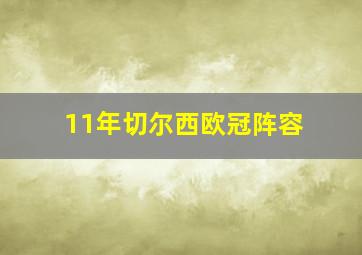 11年切尔西欧冠阵容